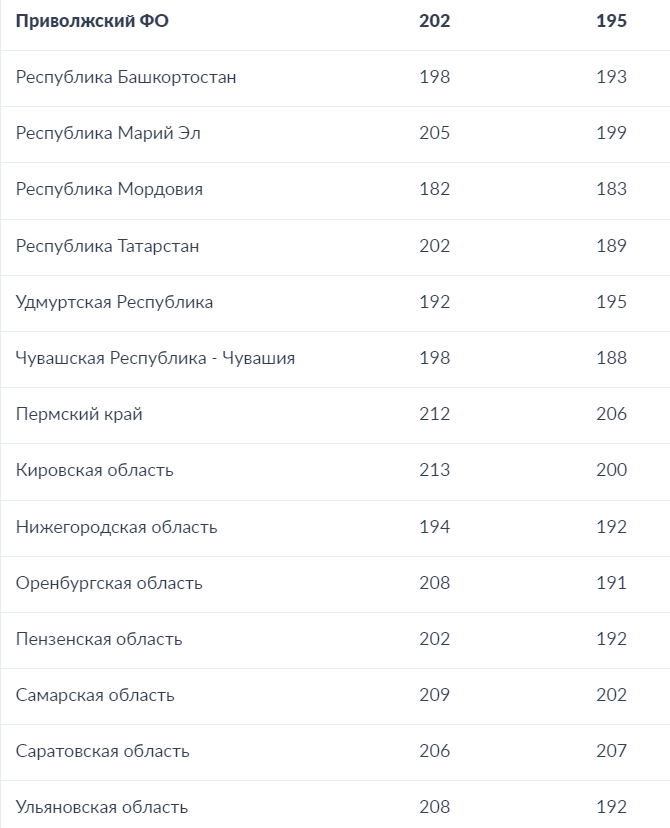 | Приволжский ФО | 202 | 195 |
|---|---|---|
| Республика Башкортостан | 198 | 193 |
| Республика Марий Эл | 205 | 199 |
| Республика Мордовия | 182 | 183 |
| Республика Татарстан | 202 | 189 |
| Удмуртская Республика | 192 | 195 |
| Чувашская Республика - Чувашия | 198 | 188 |
| Пермский край | 212 | 206 |
| Кировская область | 213 | 200 |
| Нижегородская область | 194 | 192 |
| Оренбургская область | 208 | 191 |
| Пензенская область | 202 | 192 |
| Самарская область | 209 | 202 |
| Саратовская область | 206 | 207 |
| Ульяновская область | 208 | 192 |